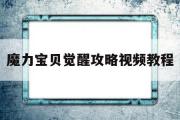 魔力宝贝觉醒攻略视频教程